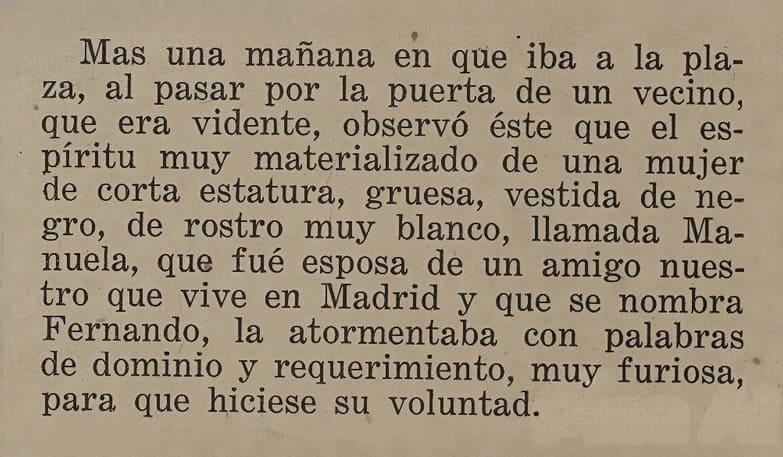 Mas una mañana en que iba a la plaza, al pasar por la puerta de un vecino, que era vidente, observó éste que el espíritu muy materializado de una mujer de corta estatura, gruesa, vestida de negro, de rostro muy blanco, llamada Manuela, que fué esposa de un amigo nuestro que vive en Madrid y que se nombra Fernando, la atormentaba con palabras de dominio y requerimiento, muy furiosa, para que hiciese su voluntad.